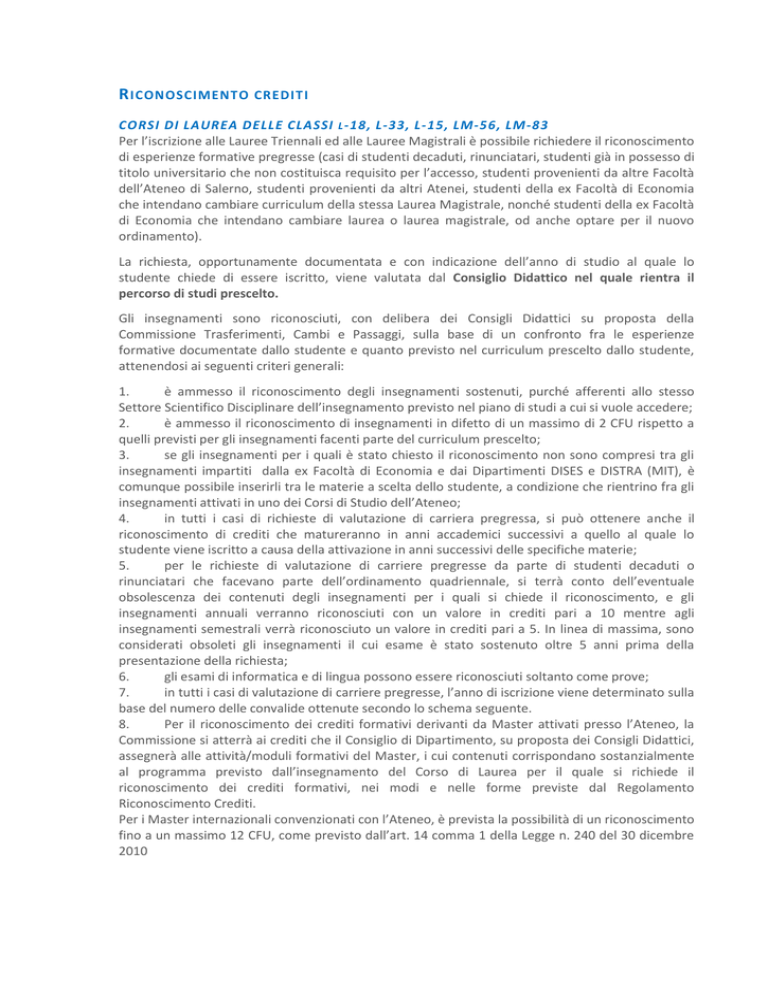 RICONOSCIMENTO CREDITI

CORSI DI LAUREA DELLE CLASSI L-18, L-33, L-15, LM-56, LM-83

Per l'iscrizione alle Lauree Triennali ed alle Lauree Magistrali è possibile richiedere il riconoscimento di esperienze formative pregresse (casi di studenti decaduti, rinunciatari, studenti già in possesso di titolo universitario che non costituisca requisito per l'accesso, studenti provenienti da altre Facoltà dell'Ateneo di Salerno, studenti provenienti da altri Atenei, studenti della ex Facoltà di Economia che intendano cambiare curriculum della stessa Laurea Magistrale, nonché studenti della ex Facoltà di Economia che intendano cambiare laurea o laurea magistrale, od anche optare per il nuovo ordinamento).

La richiesta, opportunamente documentata e con indicazione dell'anno di studio al quale lo studente chiede di essere iscritto, viene valutata dal Consiglio Didattico nel quale rientra il percorso di studi prescelto.

Gli insegnamenti sono riconosciuti, con delibera dei Consigli Didattici su proposta della Commissione Trasferimenti, Cambi e Passaggi, sulla base di un confronto fra le esperienze formative documentate dallo studente e quanto previsto nel curriculum prescelto dallo studente, attenendosi ai seguenti criteri generali:

1. è ammesso il riconoscimento degli insegnamenti sostenuti, purché afferenti allo stesso Settore Scientifico Disciplinare dell'insegnamento previsto nel piano di studi a cui si vuole accedere;
2. è ammesso il riconoscimento di insegnamenti in difetto di un massimo di 2 CFU rispetto a quelli previsti per gli insegnamenti facenti parte del curriculum prescelto;
3. se gli insegnamenti per i quali è stato chiesto il riconoscimento non sono compresi tra gli insegnamenti impartiti dalla ex Facoltà di Economia e dai Dipartimenti DISES e DISTRA (MIT), è comunque possibile inserirli tra le materie a scelta dello studente, a condizione che rientrino fra gli insegnamenti attivati in uno dei Corsi di Studio dell'Ateneo;
4. in tutti i casi di richieste di valutazione di carriera pregressa, si può ottenere anche il riconoscimento di crediti che matureranno in anni accademici successivi a quello al quale lo studente viene iscritto a causa della attivazione in anni successivi delle specifiche materie;
5. per le richieste di valutazione di carriere pregresse da parte di studenti decaduti o rinunciatari che facevano parte dell'ordinamento quadriennale, si terrà conto dell'eventuale obsolescenza dei contenuti degli insegnamenti per i quali si chiede il riconoscimento, e gli insegnamenti annuali verranno riconosciuti con un valore in crediti pari a 10 mentre agli insegnamenti semestrali verrà riconosciuto un valore in crediti pari a 5. In linea di massima, sono considerati obsoleti gli insegnamenti il cui esame è stato sostenuto oltre 5 anni prima della presentazione della richiesta;
6. gli esami di informatica e di lingua possono essere riconosciuti soltanto come prove;
7. in tutti i casi di valutazione di carriere pregresse, l'anno di iscrizione viene determinato sulla base del numero delle convalide ottenute secondo lo schema seguente.
8. Per il riconoscimento dei crediti formativi derivanti da Master attivati presso l'Ateneo, la Commissione si atterrà ai crediti che il Consiglio di Dipartimento, su proposta dei Consigli Didattici, assegnerà alle attività/moduli formativi del Master, i cui contenuti corrispondano sostanzialmente al programma previsto dall'insegnamento del Corso di Laurea per il quale si richiede il riconoscimento dei crediti formativi, nei modi e nelle forme previste dal Regolamento Riconoscimento Crediti.
Per i Master internazionali convenzionati con l'Ateneo, è prevista la possibilità di un riconoscimento fino a un massimo 12 CFU, come previsto dall'art. 14 comma 1 della Legge n. 240 del 30 dicembre 2010